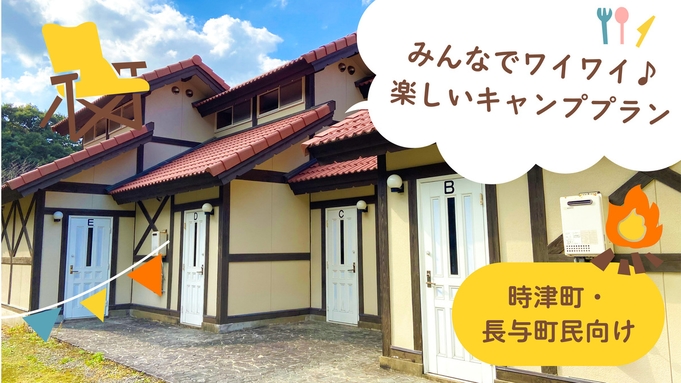 みんなでワイワイ♪
楽しいキャンププラン

E

D

C

B

時津町・
長与町民向け